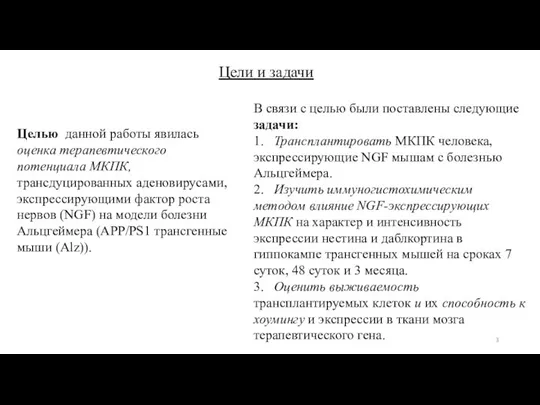 Цели и задачи

Целью данной работы явилась оценка терапевтического потенциала МКПК, трансдуцированных аденовирусами, экспрессирующими фактор роста нервов (NGF) на модели болезни Альцгеймера (APP/PS1 трансгенные мыши (Alz)).

В связи с целью были поставлены следующие задачи:
1. Трансплантировать МКПК человека, экспрессирующие NGF мышам с болезнью Альцгеймера.
2. Изучить иммуногистохимическим методом влияние NGF-экспрессирующих МКПК на характер и интенсивность экспрессии нестина и даблкортина в гиппокампе трансгенных мышей на сроках 7 суток, 48 суток и 3 месяца.
3. Оценить выживаемость трансплантируемых клеток и их способность к хоумингу и экспрессии в ткани мозга терапевтического гена.

3